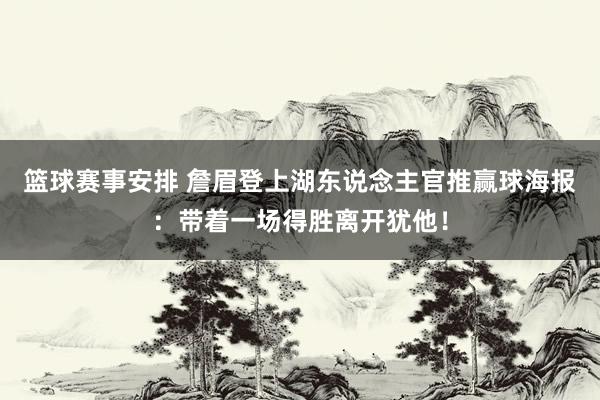 篮球赛事安排 詹眉登上湖东说念主官推赢球海报：带着一场得胜离开犹他！